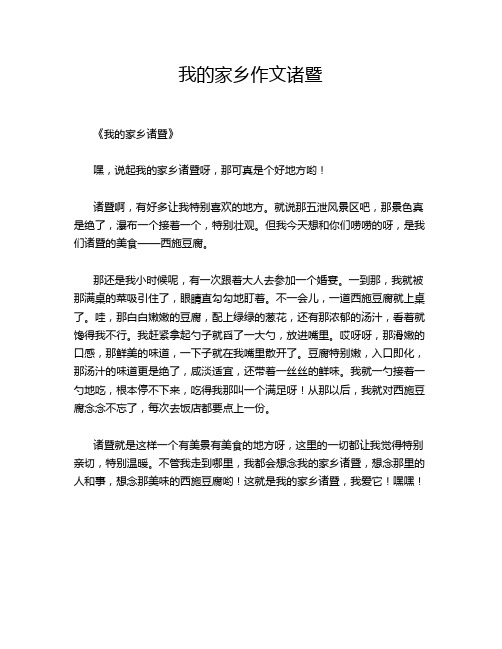 我的家乡作文诸暨

《我的家乡诸暨》

嘿，说起我的家乡诸暨呀，那可真是个好地方哟！

诸暨啊，有好多让我特别喜欢的地方。就说那五泄风景区吧，那景色真是绝了，瀑布一个接着一个，特别壮观。但我今天想和你们唠唠的呀，是我们诸暨的美食——西施豆腐。

那还是我小时候呢，有一次跟着大人去参加一个婚宴。一到那，我就被那满桌的菜吸引住了，眼睛直勾勾地盯着。不一会儿，一道西施豆腐就上桌了。哇，那白白嫩嫩的豆腐，配上绿绿的葱花，还有那浓郁的汤汁，看着就馋得我不行。我赶紧拿起勺子就舀了一大勺，放进嘴里。哎呀呀，那滑嫩的口感，那鲜美的味道，一下子就在我嘴里散开了。豆腐特别嫩，入口即化，那汤汁的味道更是绝了，咸淡适宜，还带着一丝丝的鲜味。我就一勺接着一勺地吃，根本停不下来，吃得我那叫一个满足呀！从那以后，我就对西施豆腐念念不忘了，每次去饭店都要点上一份。

诸暨就是这样一个有美景有美食的地方呀，这里的一切都让我觉得特别亲切，特别温暖。不管我走到哪里，我都会想念我的家乡诸暨，想念那里的人和事，想念那美味的西施豆腐哟！这就是我的家乡诸暨，我爱它！嘿嘿！